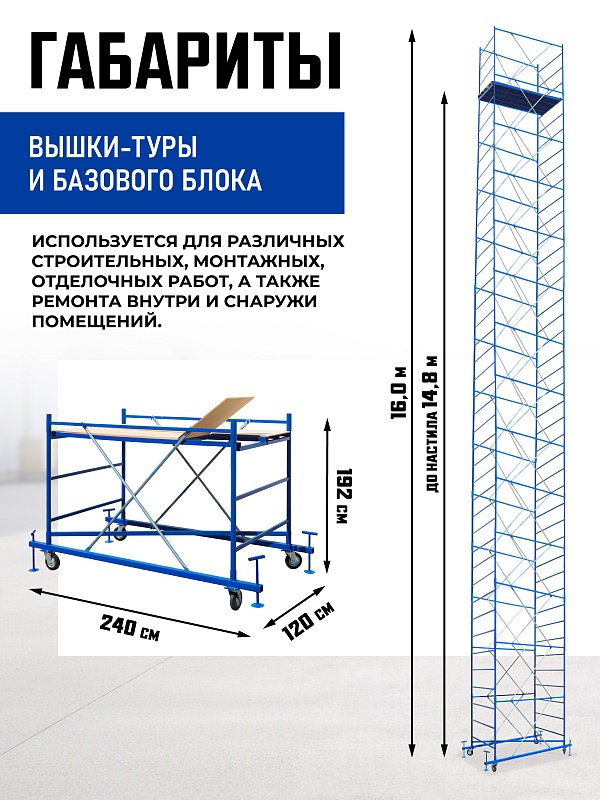 ГАБАРИТЫ

ВЫШКИ-ТУРЫ
И БАЗОВОГО БЛОКА

ИСПОЛЬЗУЕТСЯ ДЛЯ РАЗЛИЧНЫХ СТРОИТЕЛЬНЫХ, МОНТАЖНЫХ, ОТДЕЛОЧНЫХ РАБОТ, А ТАКЖЕ РЕМОНТА ВНУТРИ И СНАРУЖИ ПОМЕЩЕНИЙ.

192 см

240 см

120 см

16,0 м

ДО НАСТИЛА 14,8 м